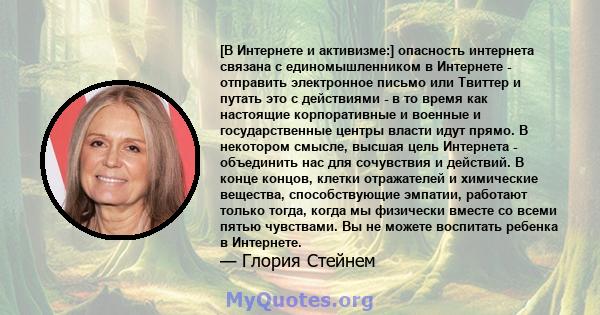 [В Интернете и активизме:] опасность интернета связана с единомышленником в Интернете - отправить электронное письмо или Твиттер и путать это с действиями - в то время как настоящие корпоративные и военные и государственные центры власти идут прямо. В некотором смысле, высшая цель Интернета - объединить нас для сочувствия и действий. В конце концов, клетки отражателей и химические вещества, способствующие эмпатии, работают только тогда, когда мы физически вместе со всеми пятью чувствами. Вы не можете воспитать ребенка в Интернете.

— Глория Стейнем

MyQuotes.org